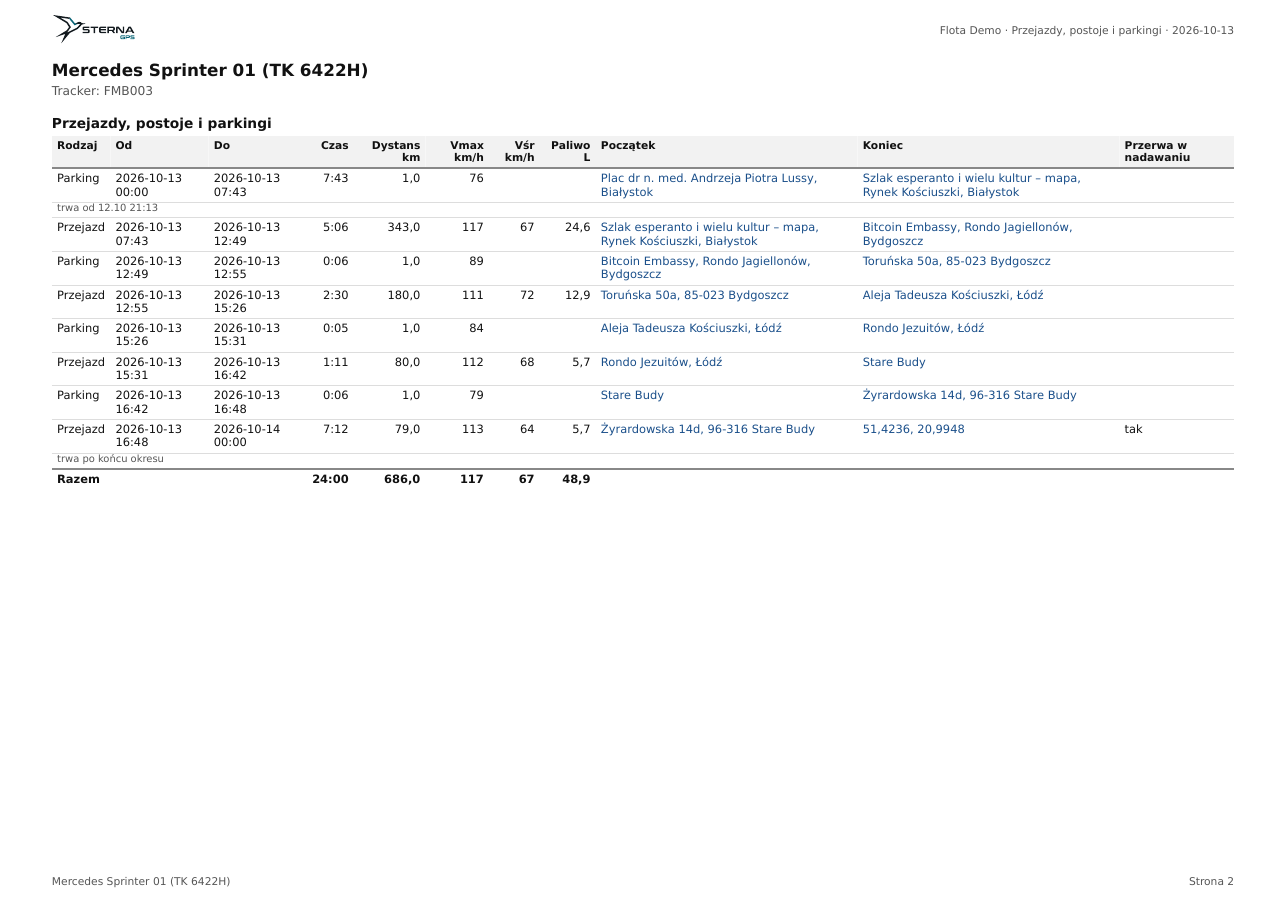 STERNA GPS

Flota Demo · Przejazdy, postoje i parkingi · 2026-10-13

Mercedes Sprinter 01 (TK 6422H)

Tracker: FMB003

Przejazdy, postoje i parkingi

| Rodzaj | Od | Do | Czas | Dystans km | Vmax km/h | Vśr km/h | Paliwo L | Początek | Koniec | Przerwa w nadawaniu |
|---|---|---|---|---|---|---|---|---|---|---|
| Parking | 2026-10-13 00:00 | 2026-10-13 07:43 | 7:43 | 1,0 | 76 | | | Plac dr n. med. Andrzeja Piotra Lussy, Białystok | Szlak esperanto i wielu kultur – mapa, Rynek Kościuszki, Białystok | |
| trwa od 12.10 21:13 | | | | | | | | | | |
| Przejazd | 2026-10-13 07:43 | 2026-10-13 12:49 | 5:06 | 343,0 | 117 | 67 | 24,6 | Szlak esperanto i wielu kultur – mapa, Rynek Kościuszki, Białystok | Bitcoin Embassy, Rondo Jagiellonów, Bydgoszcz | |
| Parking | 2026-10-13 12:49 | 2026-10-13 12:55 | 0:06 | 1,0 | 89 | | | Bitcoin Embassy, Rondo Jagiellonów, Bydgoszcz | Toruńska 50a, 85-023 Bydgoszcz | |
| Przejazd | 2026-10-13 12:55 | 2026-10-13 15:26 | 2:30 | 180,0 | 111 | 72 | 12,9 | Toruńska 50a, 85-023 Bydgoszcz | Aleja Tadeusza Kościuszki, Łódź | |
| Parking | 2026-10-13 15:26 | 2026-10-13 15:31 | 0:05 | 1,0 | 84 | | | Aleja Tadeusza Kościuszki, Łódź | Rondo Jezuitów, Łódź | |
| Przejazd | 2026-10-13 15:31 | 2026-10-13 16:42 | 1:11 | 80,0 | 112 | 68 | 5,7 | Rondo Jezuitów, Łódź | Stare Budy | |
| Parking | 2026-10-13 16:42 | 2026-10-13 16:48 | 0:06 | 1,0 | 79 | | | Stare Budy | Żyrardowska 14d, 96-316 Stare Budy | |
| Przejazd | 2026-10-13 16:48 | 2026-10-14 00:00 | 7:12 | 79,0 | 113 | 64 | 5,7 | Żyrardowska 14d, 96-316 Stare Budy | 51,4236, 20,9948 | tak |
| trwa po końcu okresu | | | | | | | | | | |
| Razem | | | 24:00 | 686,0 | 117 | 67 | 48,9 | | | |

Mercedes Sprinter 01 (TK 6422H)

Strona 2